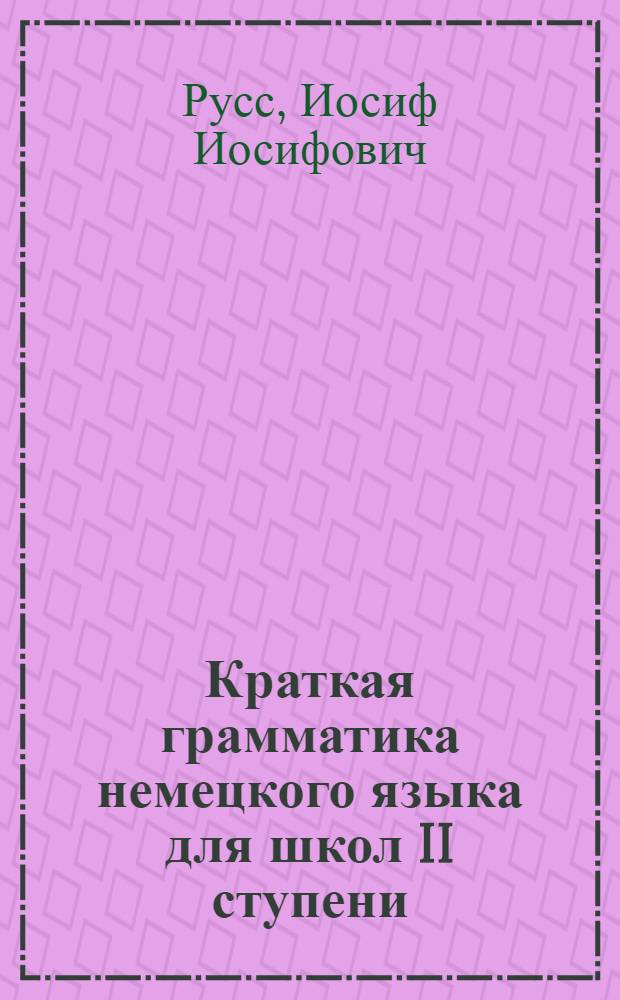 Русс, Иосиф Иосифович

Краткая грамматика немецкого языка для школ II ступени